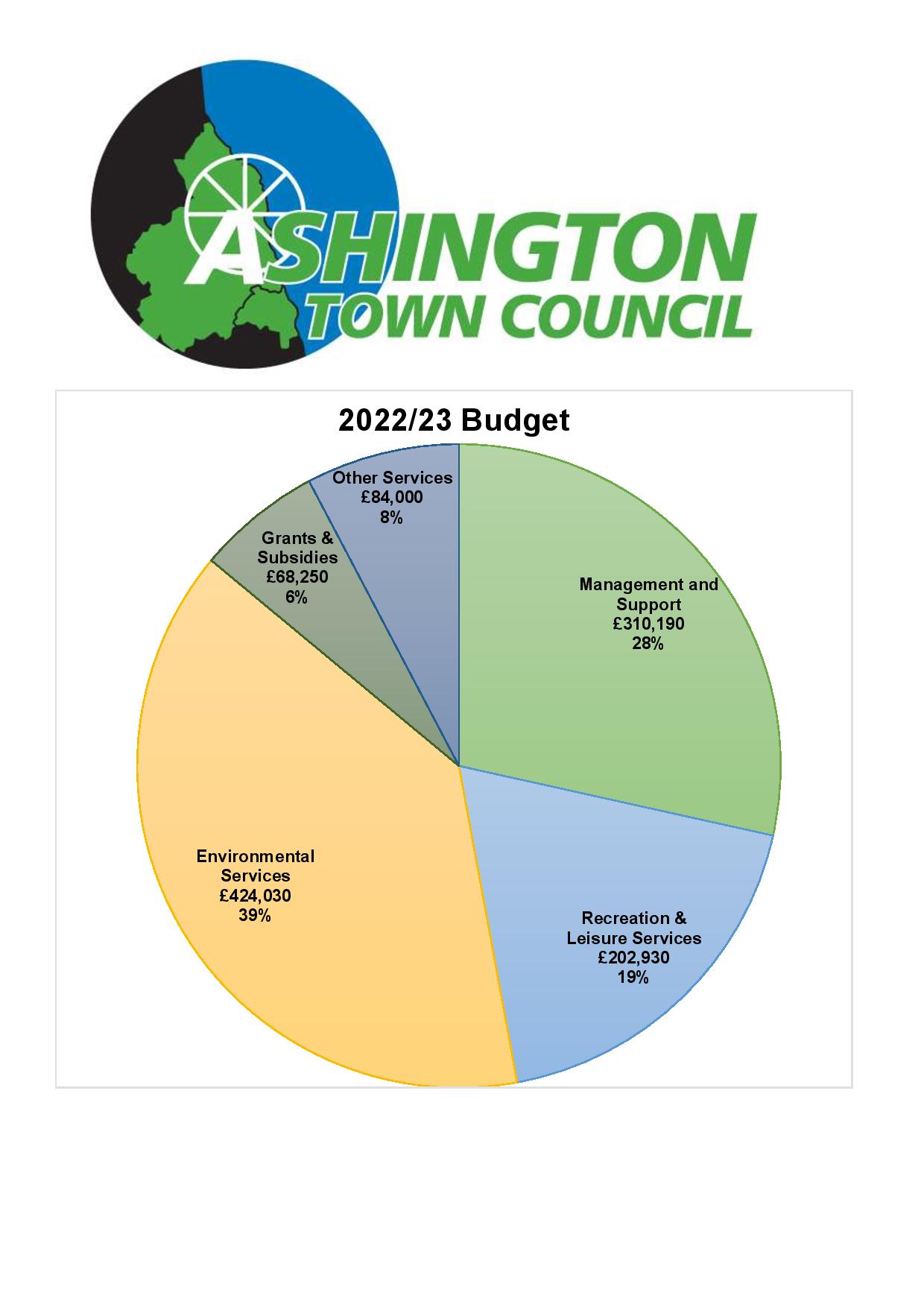 ASHINGTON
TOWN COUNCIL

2022/23 Budget

Other Services
£84,000
8%

Grants & Subsidies
£68,250
6%

Management and Support
£310,190
28%

Environmental Services
£424,030
39%

Recreation & Leisure Services
£202,930
19%